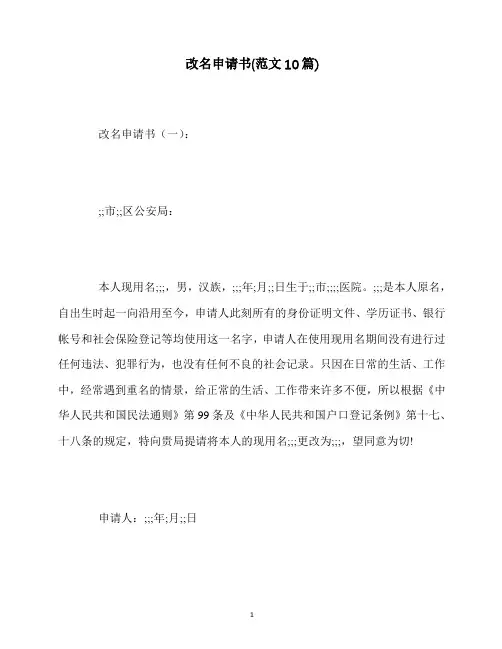 改名申请书(范文10篇)

改名申请书（一）：

;;市;;区公安局：

本人现用名;;;，男，汉族，;;;年;月;;日生于;;市;;;;医院。;;;是本人原名，自出生时起一向沿用至今，申请人此刻所有的身份证明文件、学历证书、银行帐号和社会保险登记等均使用这一名字，申请人在使用现用名期间没有进行过任何违法、犯罪行为，也没有任何不良的社会记录。只因在日常的生活、工作中，经常遇到重名的情景，给正常的生活、工作带来许多不便，所以根据《中华人民共和国民法通则》第99条及《中华人民共和国户口登记条例》第十七、十八条的规定，特向贵局提请将本人的现用名;;;更改为;;;，望同意为切!

申请人：;;;年;月;;日

1